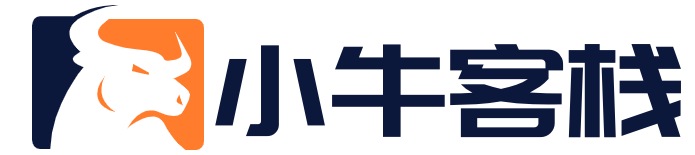 小牛客栈